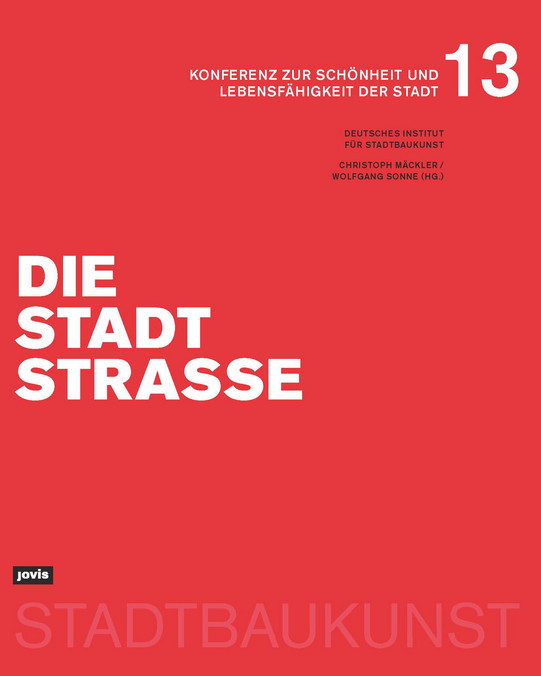 KONFERENZ ZUR SCHÖNHEIT UND LEBENSFÄHIGKEIT DER STADT

13

DEUTSCHES INSTITUT
FÜR STADTBAUKUNST

CHRISTOPH MÄCKLER /
WOLFGANG SONNE (HG.)

DIE
STADT
STRASSE

jovis

STADTBAUKUNST